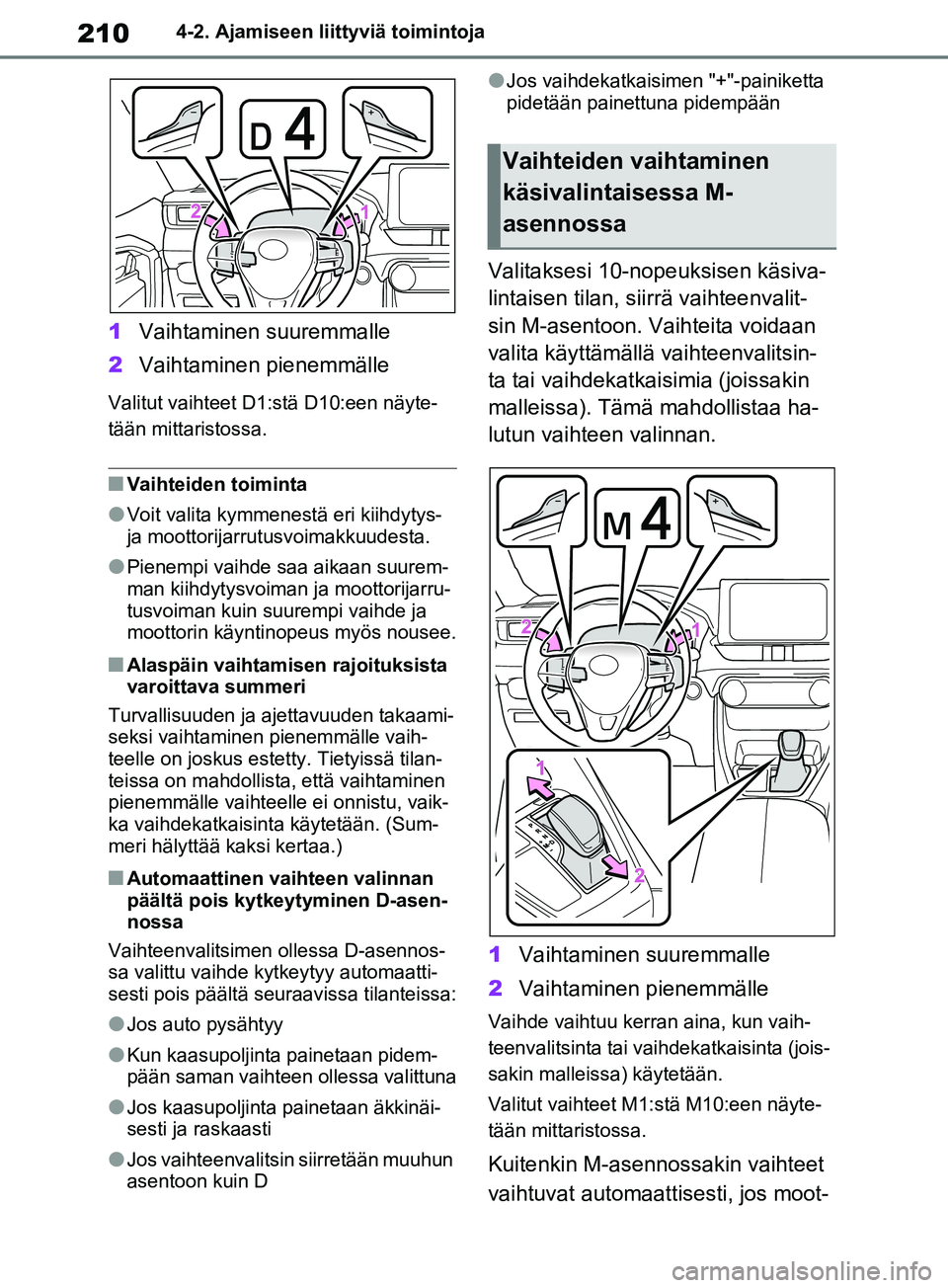 210 4-2. Ajamiseen liittyviä toimintoja

D 4

2 1

1 Vaihtaminen suuremmalle

2 Vaihtaminen pienemmälle

Valitut vaihteet D1:stä D10:een näytetään mittaristossa.

■ Vaihteiden toiminta

● Voit valita kymmenestä eri kiihdytys- ja moottorijarrutusvoimakkuudesta.

● Pienempi vaihde saa aikaan suuremman kiihdytysvoiman ja moottorijarrutusvoiman kuin suurempi vaihde ja moottorin käyntinopeus myös nousee.

■ Alaspäin vaihtamisen rajoituksista varoittava summeri

Turvallisuuden ja ajettavuuden takaamiseksi vaihtaminen pienemmälle vaihteelle on joskus estetty. Tietyissä tilanteissa on mahdollista, että vaihtaminen pienemmälle vaihteelle ei onnistu, vaikka vaihdekatkaisinta käytetään. (Summeri hälyttää kaksi kertaa.)

■ Automaattinen vaihteen valinnan päältä pois kytkeytyminen D-asennossa

Vaihteenvalitsimen ollessa D-asennossa valittu vaihde kytkeytyy automaattisesti pois päältä seuraavissa tilanteissa:

● Jos auto pysähtyy

● Kun kaasupoljinta painetaan pidempään saman vaihteen ollessa valittuna

● Jos kaasupoljinta painetaan äkkinäisesti ja raskaasti

● Jos vaihteenvalitsin siirretään muuhun asentoon kuin D

● Jos vaihdekatkaisimen "+"-painiketta pidetään painettuna pidempään

Vaihteiden vaihtaminen käsivalintaisessa M-asennossa

Valitaksesi 10-nopeuksisen käsivalintaisen tilan, siirrä vaihteenvalitsin M-asentoon. Vaihteita voidaan valita käyttämällä vaihteenvalitsinta tai vaihdekatkaisimia (joissakin malleissa). Tämä mahdollistaa halutun vaihteen valinnan.

M 4

2 1

1

2

1 Vaihtaminen suuremmalle

2 Vaihtaminen pienemmälle

Vaihde vaihtuu kerran aina, kun vaihteenvalitsinta tai vaihdekatkaisinta (joissakin malleissa) käytetään.

Valitut vaihteet M1:stä M10:een näytetään mittaristossa.

Kuitenkin M-asennossakin vaihteet vaihtuvat automaattisesti, jos moot-

carmanualsonline.info